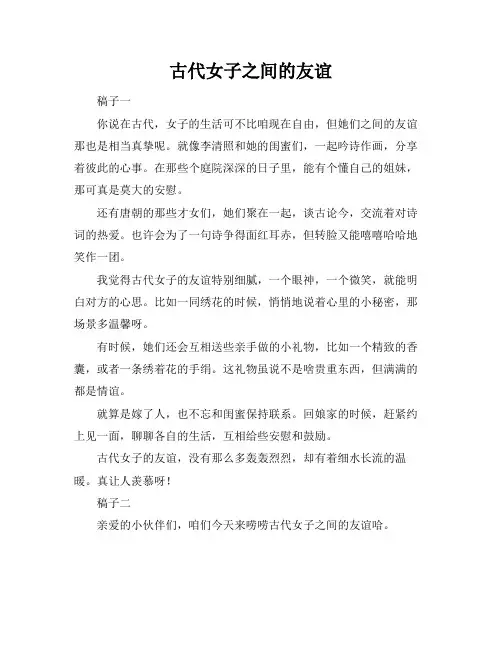 古代女子之间的友谊

稿子一

你说在古代，女子的生活可不比咱现在自由，但她们之间的友谊那也是相当真挚呢。就像李清照和她的闺蜜们，一起吟诗作画，分享着彼此的心事。在那些个庭院深深的日子里，能有个懂自己的姐妹，那可真是莫大的安慰。

还有唐朝的那些才女们，她们聚在一起，谈古论今，交流着对诗词的热爱。也许会为了一句诗争得面红耳赤，但转脸又能嘻嘻哈哈地笑作一团。

我觉得古代女子的友谊特别细腻，一个眼神，一个微笑，就能明白对方的心思。比如一同绣花的时候，悄悄地说着心里的小秘密，那场景多温馨呀。

有时候，她们还会互相送些亲手做的小礼物，比如一个精致的香囊，或者一条绣着花的手绢。这礼物虽说不是啥贵重东西，但满满的都是情谊。

就算是嫁了人，也不忘和闺蜜保持联系。回娘家的时候，赶紧约上见一面，聊聊各自的生活，互相给些安慰和鼓励。

古代女子的友谊，没有那么多轰轰烈烈，却有着细水长流的温暖。真让人羡慕呀！

稿子二

亲爱的小伙伴们，咱们今天来唠唠古代女子之间的友谊哈。